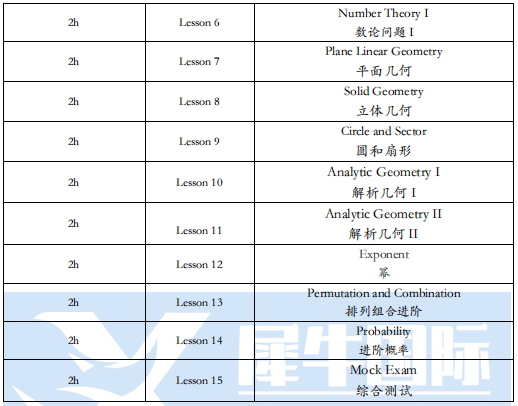 | 2h | Lesson 6 | Number Theory I 数论问题I |
|---|---|---|
| 2h | Lesson 7 | Plane Linear Geometry 平面几何 |
| 2h | Lesson 8 | Solid Geometry 立体几何 |
| 2h | Lesson 9 | Circle and Sector 圆和扇形 |
| 2h | Lesson 10 | Analytic Geometry I 解析几何I |
| 2h | Lesson 11 | Analytic Geometry II 解析几何II |
| 2h | Lesson 12 | Exponent 幂 |
| 2h | Lesson 13 | Permutation and Combination 排列组合进阶 |
| 2h | Lesson 14 | Probability 进阶概率 |
| 2h | Lesson 15 | Mock Exam 综合测试 |

犀牛国际